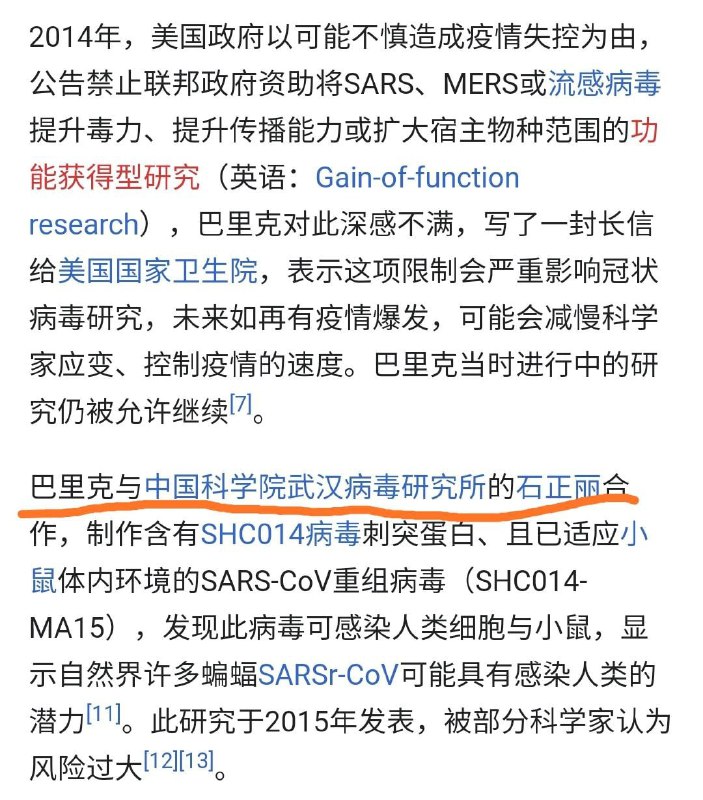 2014年，美国政府以可能不慎造成疫情失控为由，公告禁止联邦政府资助将SARS、MERS或流感病毒提升毒力、提升传播能力或扩大宿主物种范围的功能获得型研究（英语：Gain-of-function research），巴里克对此深感不满，写了一封长信给美国国家卫生院，表示这项限制会严重影响冠状病毒研究，未来如再有疫情爆发，可能会减慢科学家应变、控制疫情的速度。巴里克当时进行中的研究仍被允许继续[7]。

巴里克与中国科学院武汉病毒研究所的石正丽合作，制作含有SHC014病毒刺突蛋白、且已适应小鼠体内环境的SARS-CoV重组病毒（SHC014-MA15），发现此病毒可感染人类细胞与小鼠，显示自然界许多蝙蝠SARSr-CoV可能具有感染人类的潜力[11]。此研究于2015年发表，被部分科学家认为风险过大[12][13]。